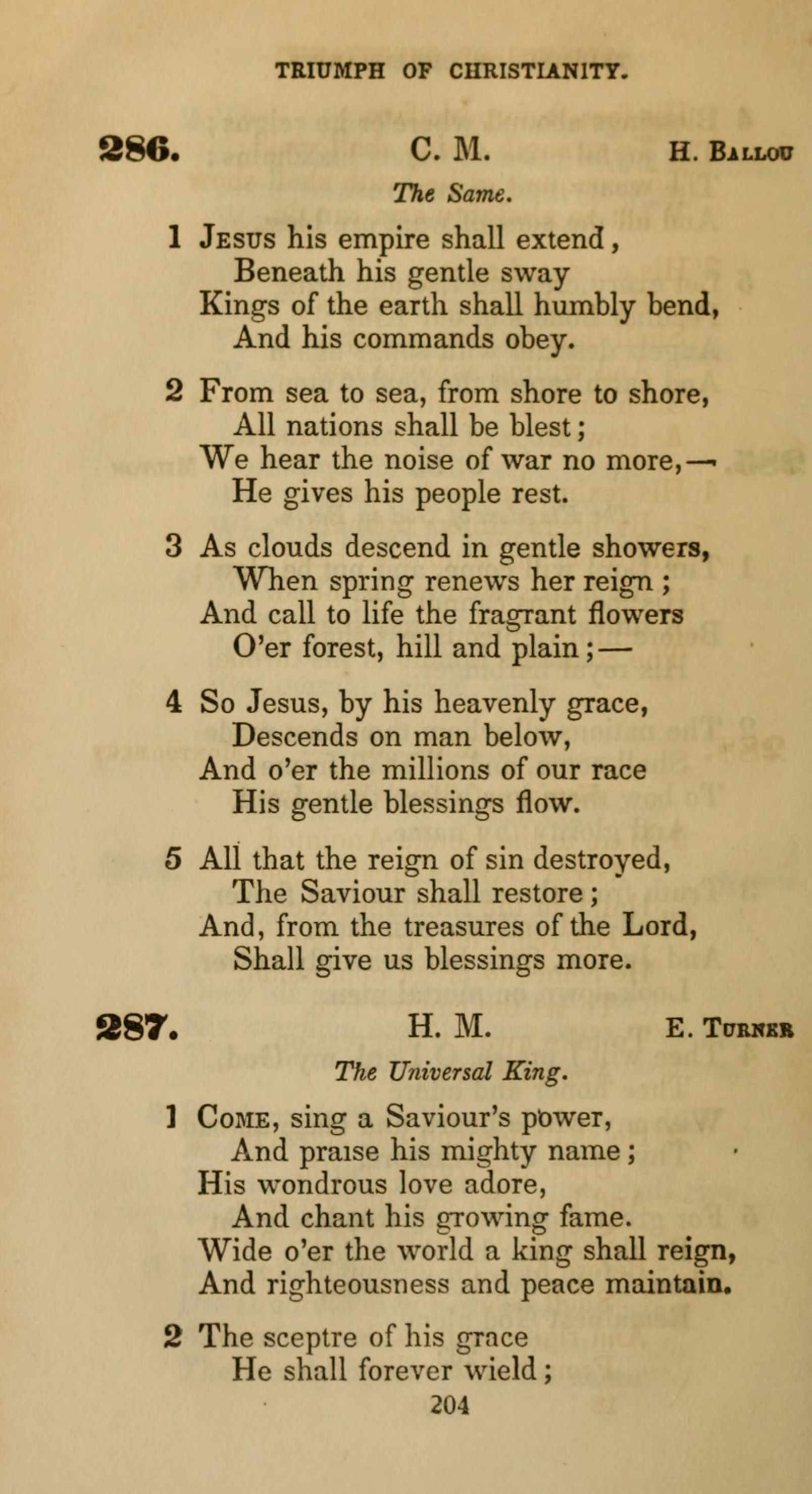 TRIUMPH OF CHRISTIANITY.

286. C. M. H. Ballou

The Same.

1 Jesus his empire shall extend,
Beneath his gentle sway
Kings of the earth shall humbly bend,
And his commands obey.

2 From sea to sea, from shore to shore,
All nations shall be blest;
We hear the noise of war no more,—
He gives his people rest.

3 As clouds descend in gentle showers,
When spring renews her reign;
And call to life the fragrant flowers
O'er forest, hill and plain;—

4 So Jesus, by his heavenly grace,
Descends on man below,
And o'er the millions of our race
His gentle blessings flow.

5 All that the reign of sin destroyed,
The Saviour shall restore;
And, from the treasures of the Lord,
Shall give us blessings more.

287. H. M. E. Turner

The Universal King.

1 Come, sing a Saviour's power,
And praise his mighty name;
His wondrous love adore,
And chant his growing fame.
Wide o'er the world a king shall reign,
And righteousness and peace maintain.

2 The sceptre of his grace
He shall forever wield;

204